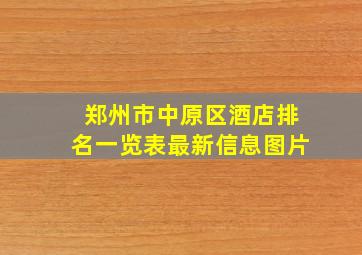 郑州市中原区酒店排名一览表最新信息图片